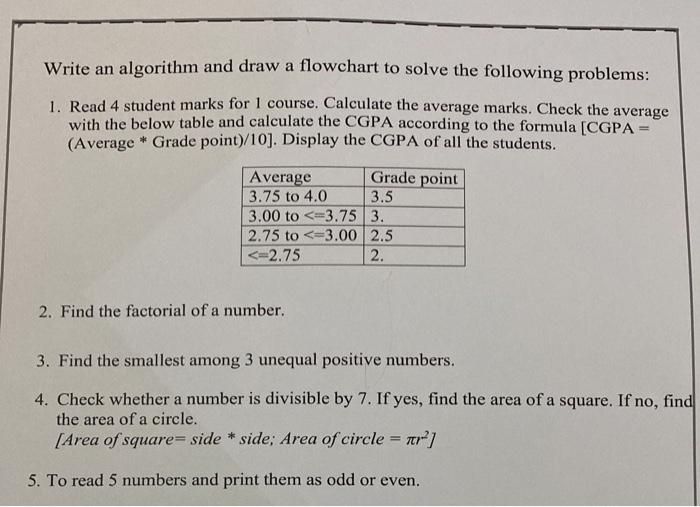 Write an algorithm and draw a flowchart to solve the following problems:

1. Read 4 student marks for 1 course. Calculate the average marks. Check the average with the below table and calculate the CGPA according to the formula [CGPA = (Average * Grade point)/10]. Display the CGPA of all the students.

| Average | Grade point |
|---|---|
| 3.75 to 4.0 | 3.5 |
| 3.00 to <=3.75 | 3. |
| 2.75 to <=3.00 | 2.5 |
| <=2.75 | 2. |

2. Find the factorial of a number.

3. Find the smallest among 3 unequal positive numbers.

4. Check whether a number is divisible by 7. If yes, find the area of a square. If no, find the area of a circle.
[Area of square= side * side; Area of circle = $\pi r^2$]

5. To read 5 numbers and print them as odd or even.